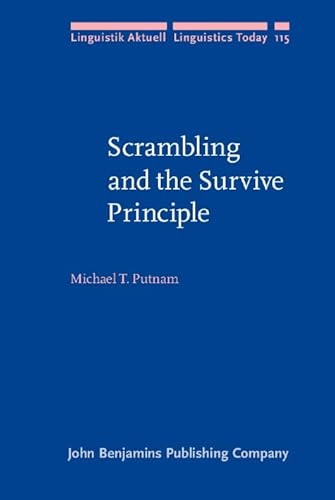 Linguistik Aktuell Linguistics Today 115

Scrambling and the Survive Principle

Michael T. Putnam

John Benjamins Publishing Company